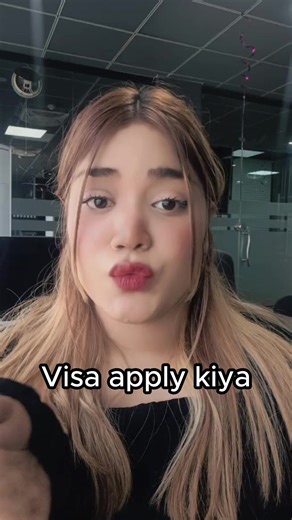 Visa apply kiya